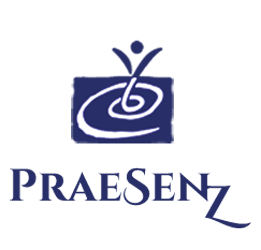 PRAESENZ